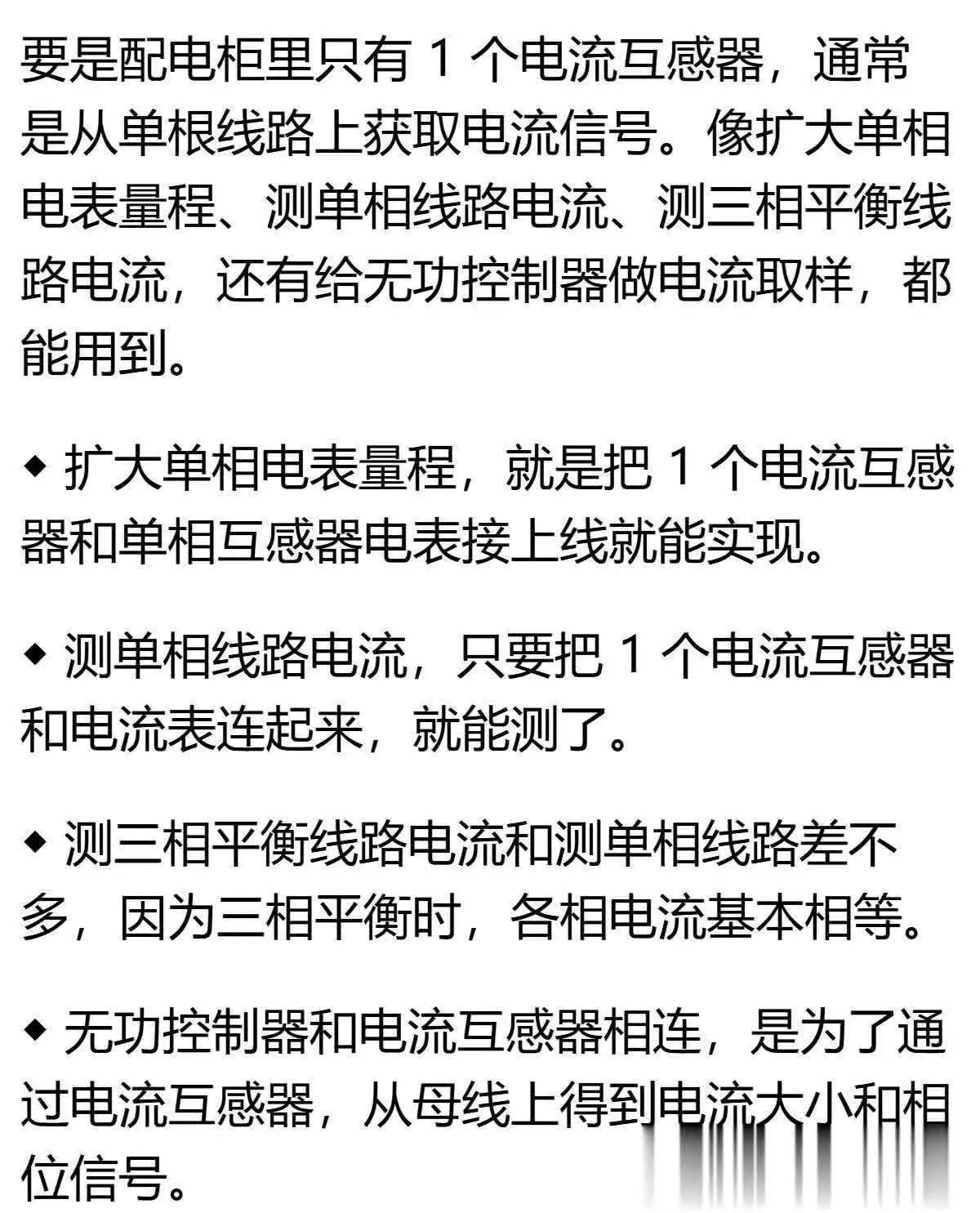 要是配电柜里只有 1 个电流互感器，通常是从单根线路上获取电流信号。像扩大单相电表量程、测单相线路电流、测三相平衡线路电流，还有给无功控制器做电流取样，都能用到。

◆ 扩大单相电表量程，就是把 1 个电流互感器和单相互感器电表接上线就能实现。

◆ 测单相线路电流，只要把 1 个电流互感器和电流表连起来，就能测了。

◆ 测三相平衡线路电流和测单相线路差不多，因为三相平衡时，各相电流基本相等。

◆ 无功控制器和电流互感器相连，是为了通过电流互感器，从母线上得到电流大小和相位信号。